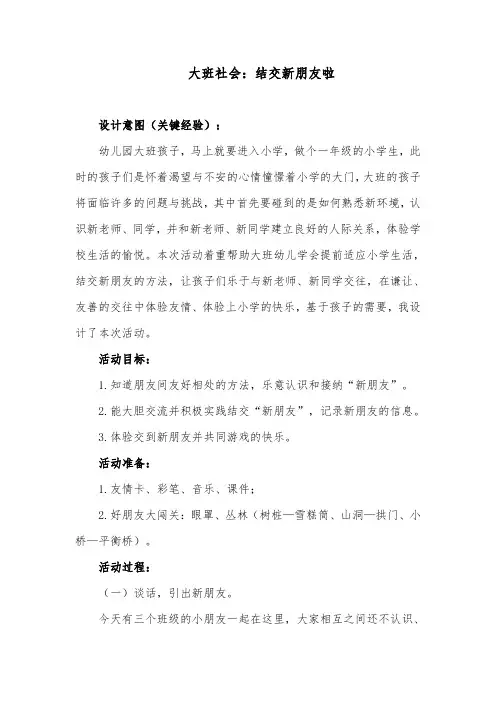 大班社会：结交新朋友啦

设计意图（关键经验）：

幼儿园大班孩子，马上就要进入小学，做个一年级的小学生，此时的孩子们是怀着渴望与不安的心情憧憬着小学的大门，大班的孩子将面临许多的问题与挑战，其中首先要碰到的是如何熟悉新环境，认识新老师、同学，并和新老师、新同学建立良好的人际关系，体验学校生活的愉悦。本次活动着重帮助大班幼儿学会提前适应小学生活，结交新朋友的方法，让孩子们乐于与新老师、新同学交往，在谦让、友善的交往中体验友情、体验上小学的快乐，基于孩子的需要，我设计了本次活动。

活动目标：

1. 知道朋友间友好相处的方法，乐意认识和接纳“新朋友”。

2. 能大胆交流并积极实践结交“新朋友”，记录新朋友的信息。

3. 体验交到新朋友并共同游戏的快乐。

活动准备：

1. 友情卡、彩笔、音乐、课件；

2. 好朋友大闯关：眼罩、丛林（树桩—雪糕筒、山洞—拱门、小桥—平衡桥）。

活动过程：

（一）谈话，引出新朋友。

今天有三个班级的小朋友一起在这里，大家相互之间还不认识、